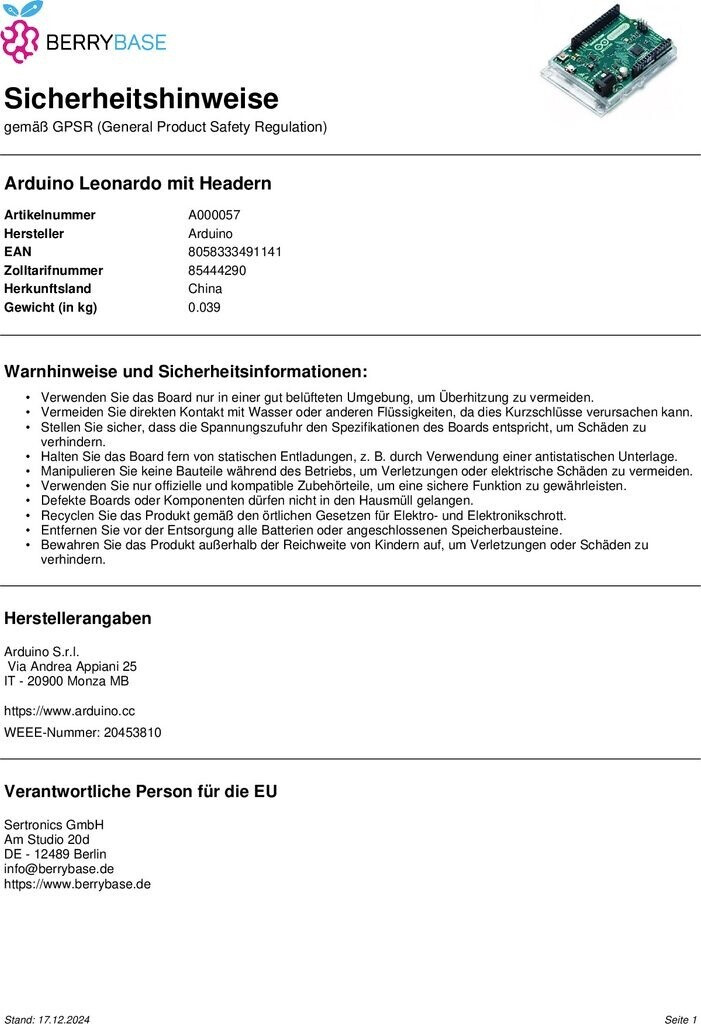 BERRYBASE

Sicherheitshinweise
gemäß GPSR (General Product Safety Regulation)

Arduino Leonardo mit Headern

| | |
|---|---|
| Artikelnummer | A000057 |
| Hersteller | Arduino |
| EAN | 8058333491141 |
| Zolltarifnummer | 85444290 |
| Herkunftsland | China |
| Gewicht (in kg) | 0.039 |

Warnhinweise und Sicherheitsinformationen:

• Verwenden Sie das Board nur in einer gut belüfteten Umgebung, um Überhitzung zu vermeiden.
• Vermeiden Sie direkten Kontakt mit Wasser oder anderen Flüssigkeiten, da dies Kurzschlüsse verursachen kann.
• Stellen Sie sicher, dass die Spannungszufuhr den Spezifikationen des Boards entspricht, um Schäden zu verhindern.
• Halten Sie das Board fern von statischen Entladungen, z. B. durch Verwendung einer antistatischen Unterlage.
• Manipulieren Sie keine Bauteile während des Betriebs, um Verletzungen oder elektrische Schäden zu vermeiden.
• Verwenden Sie nur offizielle und kompatible Zubehörteile, um eine sichere Funktion zu gewährleisten.
• Defekte Boards oder Komponenten dürfen nicht in den Hausmüll gelangen.
• Recyclen Sie das Produkt gemäß den örtlichen Gesetzen für Elektro- und Elektronikschrott.
• Entfernen Sie vor der Entsorgung alle Batterien oder angeschlossenen Speicherbausteine.
• Bewahren Sie das Produkt außerhalb der Reichweite von Kindern auf, um Verletzungen oder Schäden zu verhindern.

Herstellerangaben

Arduino S.r.l.
Via Andrea Appiani 25
IT - 20900 Monza MB

https://www.arduino.cc

WEEE-Nummer: 20453810

Verantwortliche Person für die EU

Sertronics GmbH
Am Studio 20d
DE - 12489 Berlin
info@berrybase.de
https://www.berrybase.de

Stand: 17.12.2024

Seite 1